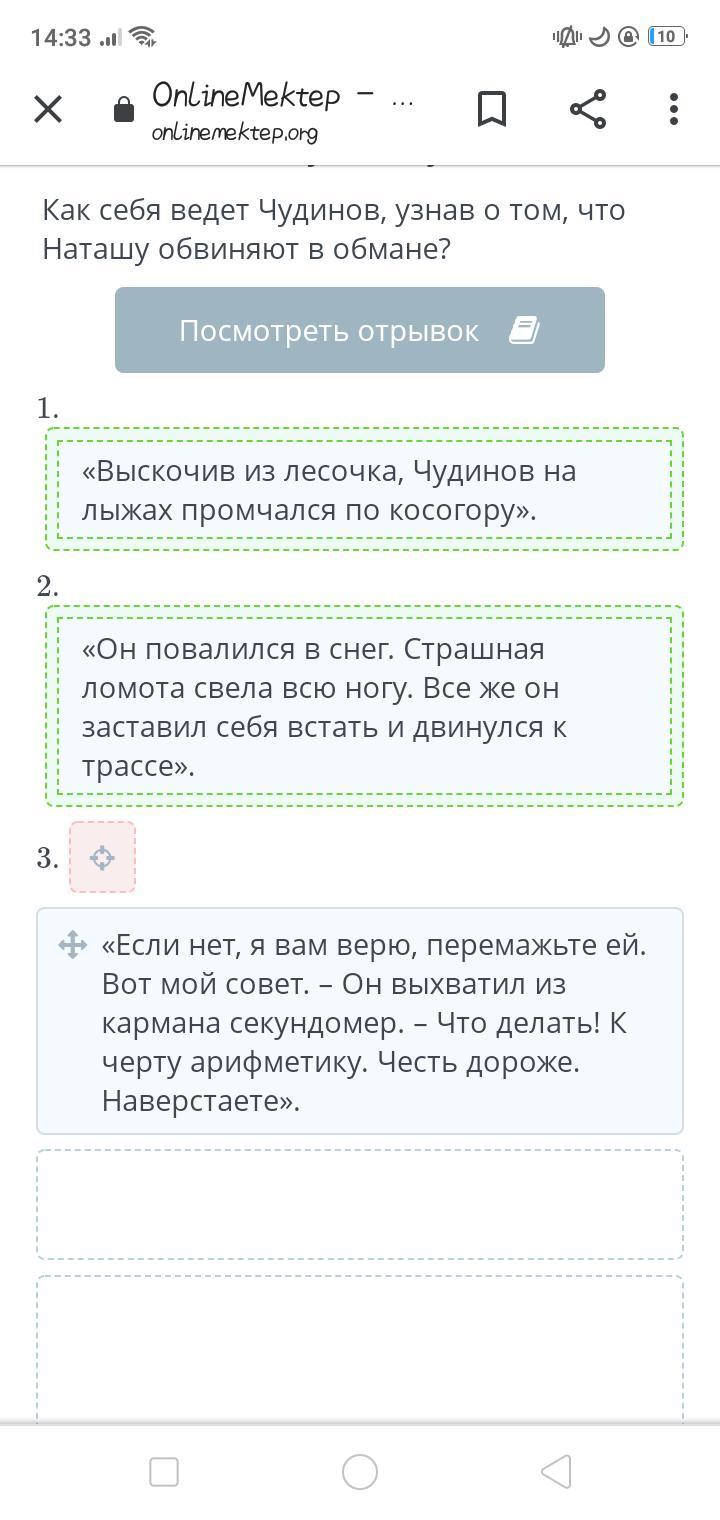 14:33

10

OnlineMektep – ...
onlinemektep.org

Как себя ведет Чудинов, узнав о том, что Наташу обвиняют в обмане?

Посмотреть отрывок

1.

«Выскочив из лесочка, Чудинов на лыжах промчался по косогору».

2.

«Он повалился в снег. Страшная ломота свела всю ногу. Все же он заставил себя встать и двинулся к трассе».

3.

«Если нет, я вам верю, перемажьте ей. Вот мой совет. – Он выхватил из кармана секундомер. – Что делать! К черту арифметику. Честь дороже. Наверстаете».